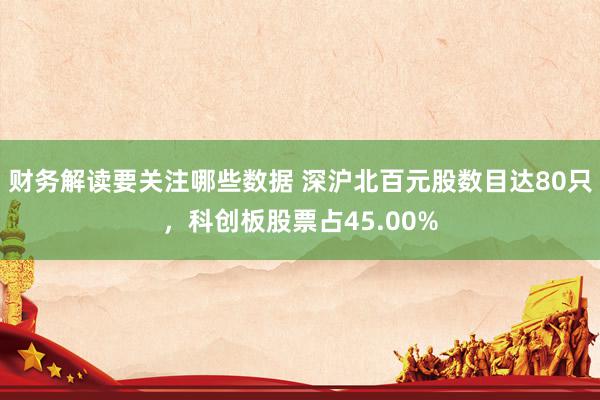 财务解读要关注哪些数据 深沪北百元股数目达80只，科创板股票占45.00%